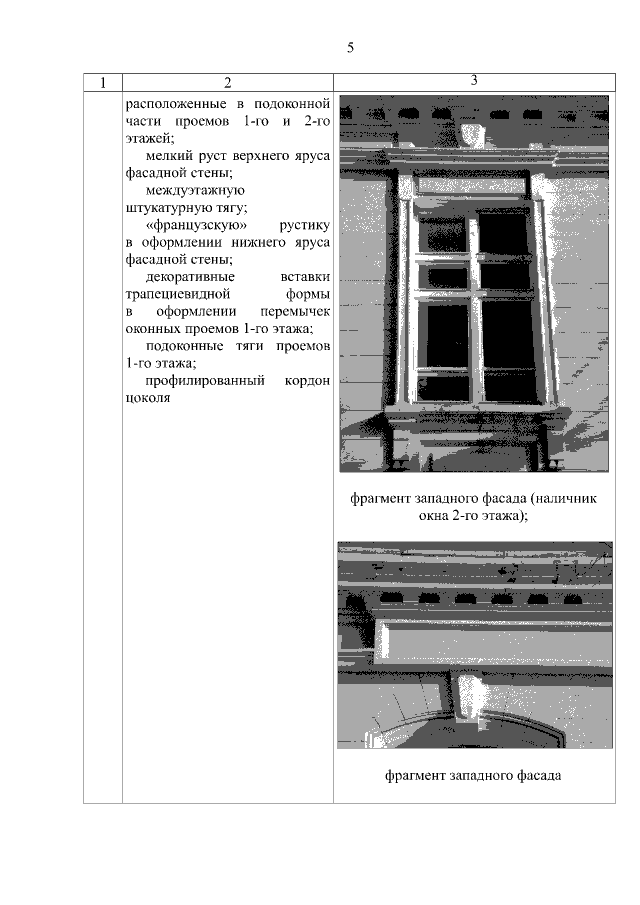 5

| 1 | 2 | 3 |
|---|---|---|
| | расположенные в подоконной части проемов 1-го и 2-го этажей; мелкий руст верхнего яруса фасадной стены; междуэтажную штукатурную тягу; «французскую» рустику в оформлении нижнего яруса фасадной стены; декоративные вставки трапециевидной формы в оформлении перемычек оконных проемов 1-го этажа; подоконные тяги проемов 1-го этажа; профилированный кордон цоколя | фрагмент западного фасада (наличник окна 2-го этажа); фрагмент западного фасада |